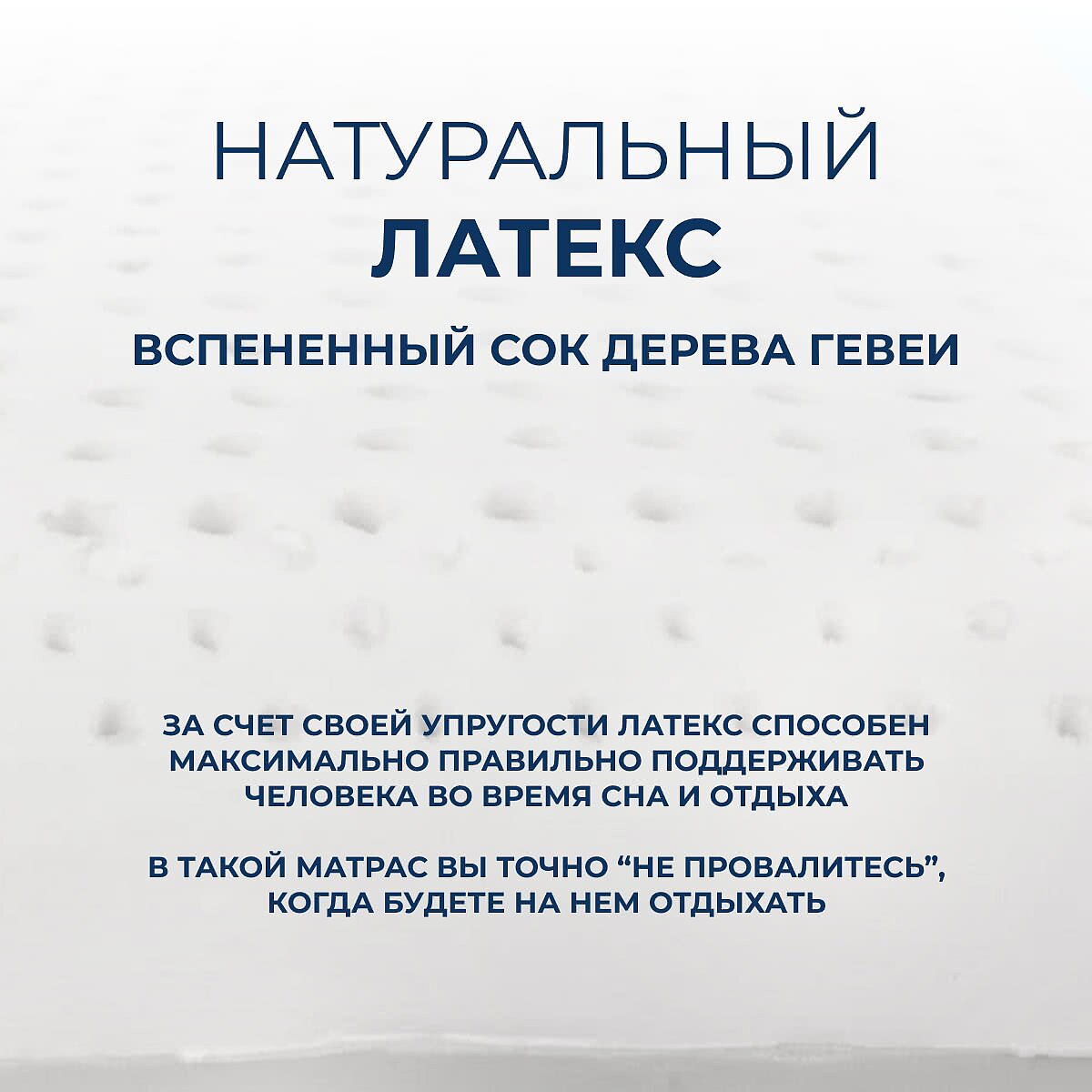 НАТУРАЛЬНЫЙ
ЛАТЕКС

ВСПЕНЕННЫЙ СОК ДЕРЕВА ГЕВЕИ

ЗА СЧЕТ СВОЕЙ УПРУГОСТИ ЛАТЕКС СПОСОБЕН МАКСИМАЛЬНО ПРАВИЛЬНО ПОДДЕРЖИВАТЬ ЧЕЛОВЕКА ВО ВРЕМЯ СНА И ОТДЫХА

В ТАКОЙ МАТРАС ВЫ ТОЧНО "НЕ ПРОВАЛИТЕСЬ", КОГДА БУДЕТЕ НА НЕМ ОТДЫХАТЬ